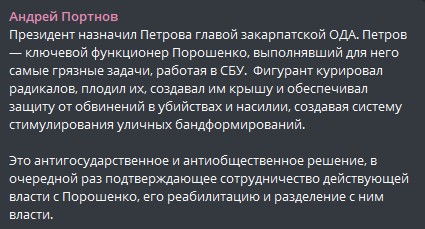 Андрей Портнов
Президент назначил Петрова главой закарпатской ОДА. Петров — ключевой функционер Порошенко, выполнявший для него самые грязные задачи, работая в СБУ.  Фигурант курировал радикалов, плодил их, создавал им крышу и обеспечивал защиту от обвинений в убийствах и насилии, создавая систему стимулирования уличных бандформирований.

Это антигосударственное и антиобщественное решение, в очередной раз подтверждающее сотрудничество действующей власти с Порошенко, его реабилитацию и разделение с ним власти.